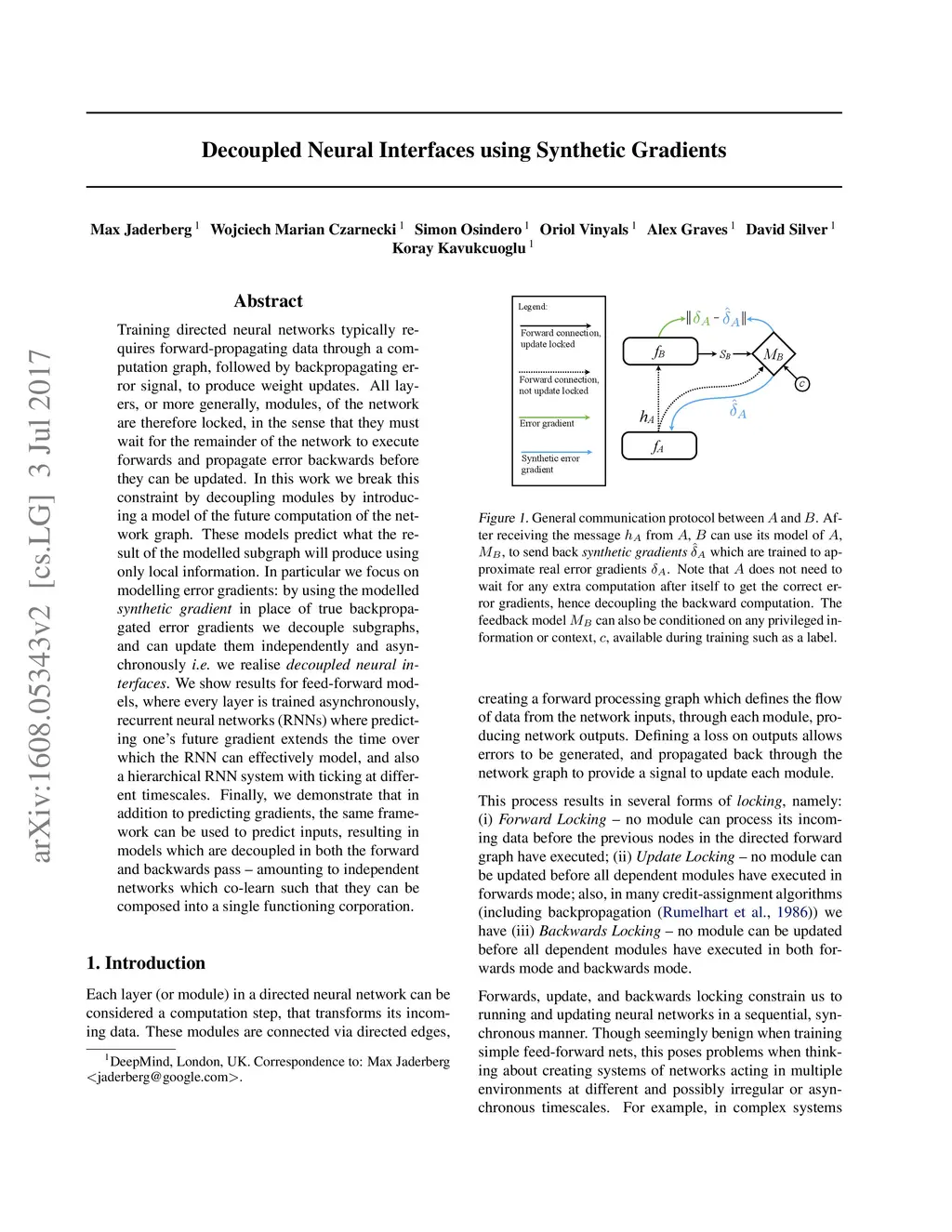 arXiv:1608.05343v2 [cs.LG] 3 Jul 2017

Decoupled Neural Interfaces using Synthetic Gradients

Max Jaderberg $^1$ Wojciech Marian Czarnecki $^1$ Simon Osindero $^1$ Oriol Vinyals $^1$ Alex Graves $^1$ David Silver $^1$ Koray Kavukcuoglu $^1$

Abstract

Training directed neural networks typically requires forward-propagating data through a computation graph, followed by backpropagating error signal, to produce weight updates. All layers, or more generally, modules, of the network are therefore locked, in the sense that they must wait for the remainder of the network to execute forwards and propagate error backwards before they can be updated. In this work we break this constraint by decoupling modules by introducing a model of the future computation of the network graph. These models predict what the result of the modelled subgraph will produce using only local information. In particular we focus on modelling error gradients: by using the modelled synthetic gradient in place of true backpropagated error gradients we decouple subgraphs, and can update them independently and asynchronously i.e. we realise decoupled neural interfaces. We show results for feed-forward models, where every layer is trained asynchronously, recurrent neural networks (RNNs) where predicting one's future gradient extends the time over which the RNN can effectively model, and also a hierarchical RNN system with ticking at different timescales. Finally, we demonstrate that in addition to predicting gradients, the same framework can be used to predict inputs, resulting in models which are decoupled in both the forward and backwards pass – amounting to independent networks which co-learn such that they can be composed into a single functioning corporation.

1. Introduction

Each layer (or module) in a directed neural network can be considered a computation step, that transforms its incoming data. These modules are connected via directed edges,

$^1$DeepMind, London, UK. Correspondence to: Max Jaderberg <jaderberg@google.com>.

Legend:
Forward connection, update locked
Forward connection, not update locked
Error gradient
Synthetic error gradient

$\|\delta_A - \hat{\delta}_A\|$
$f_B$
$s_B$
$M_B$
$c$
$h_A$
$\hat{\delta}_A$
$f_A$

Figure 1. General communication protocol between $A$ and $B$. After receiving the message $h_A$ from $A$, $B$ can use its model of $A$, $M_B$, to send back synthetic gradients $\hat{\delta}_A$ which are trained to approximate real error gradients $\delta_A$. Note that $A$ does not need to wait for any extra computation after itself to get the correct error gradients, hence decoupling the backward computation. The feedback model $M_B$ can also be conditioned on any privileged information or context, $c$, available during training such as a label.

creating a forward processing graph which defines the flow of data from the network inputs, through each module, producing network outputs. Defining a loss on outputs allows errors to be generated, and propagated back through the network graph to provide a signal to update each module.

This process results in several forms of locking, namely: (i) Forward Locking – no module can process its incoming data before the previous nodes in the directed forward graph have executed; (ii) Update Locking – no module can be updated before all dependent modules have executed in forwards mode; also, in many credit-assignment algorithms (including backpropagation (Rumelhart et al., 1986)) we have (iii) Backwards Locking – no module can be updated before all dependent modules have executed in both forwards mode and backwards mode.

Forwards, update, and backwards locking constrain us to running and updating neural networks in a sequential, synchronous manner. Though seemingly benign when training simple feed-forward nets, this poses problems when thinking about creating systems of networks acting in multiple environments at different and possibly irregular or asynchronous timescales. For example, in complex systems